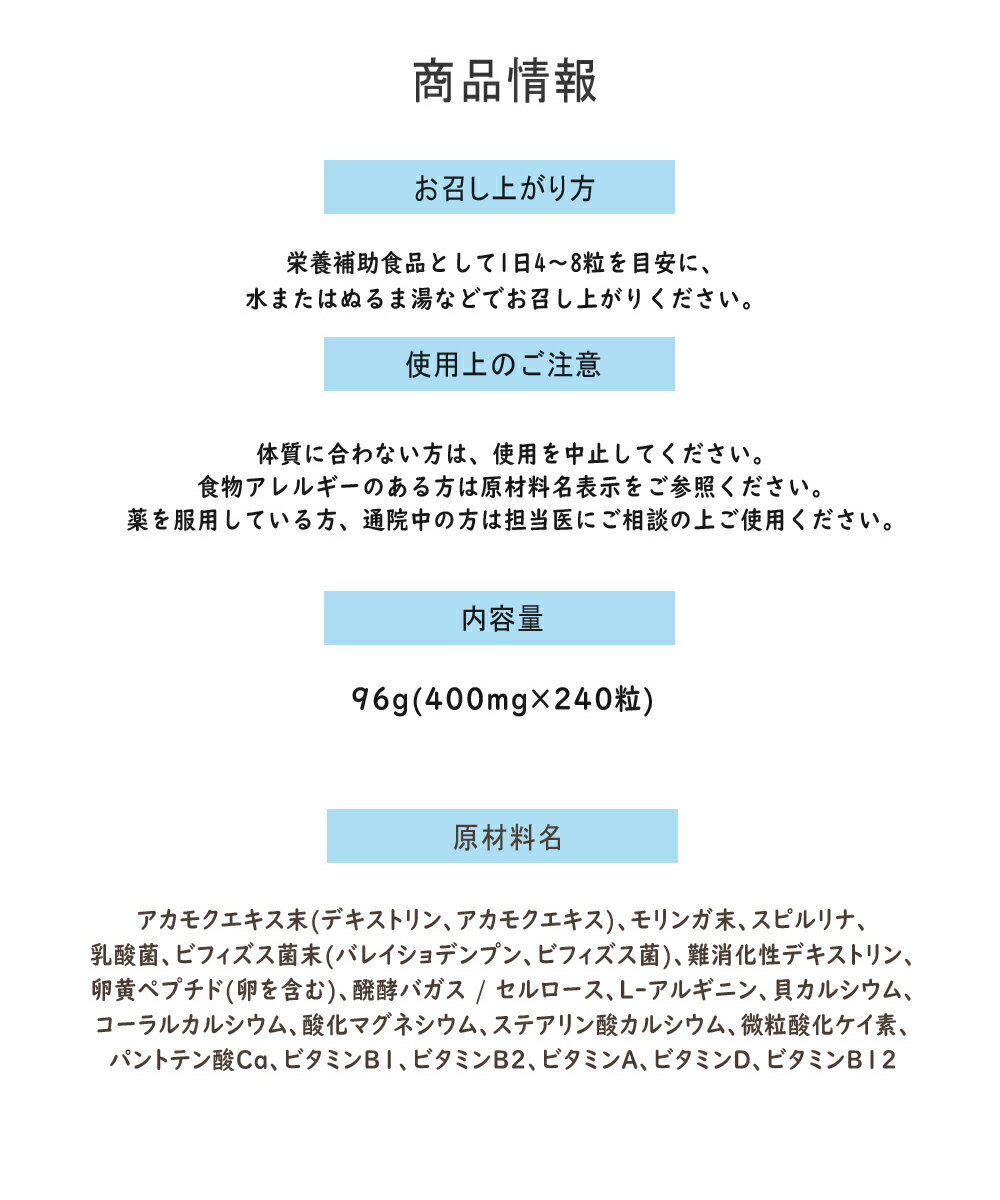 商品情報

お召し上がり方

栄養補助食品として1日4～8粒を目安に、
水またはぬるま湯などでお召し上がりください。

使用上のご注意

体質に合わない方は、使用を中止してください。
食物アレルギーのある方は原材料名表示をご参照ください。
薬を服用している方、通院中の方は担当医にご相談の上ご使用ください。

内容量

96g(400mg×240粒)

原材料名

アカモクエキス末(デキストリン、アカモクエキス)、モリンガ末、スピルリナ、乳酸菌、ビフィズス菌末(バレイショデンプン、ビフィズス菌)、難消化性デキストリン、卵黄ペプチド(卵を含む)、醗酵バガス / セルロース、L-アルギニン、貝カルシウム、コーラルカルシウム、酸化マグネシウム、ステアリン酸カルシウム、微粒酸化ケイ素、パントテン酸Ca、ビタミンB1、ビタミンB2、ビタミンA、ビタミンD、ビタミンB12